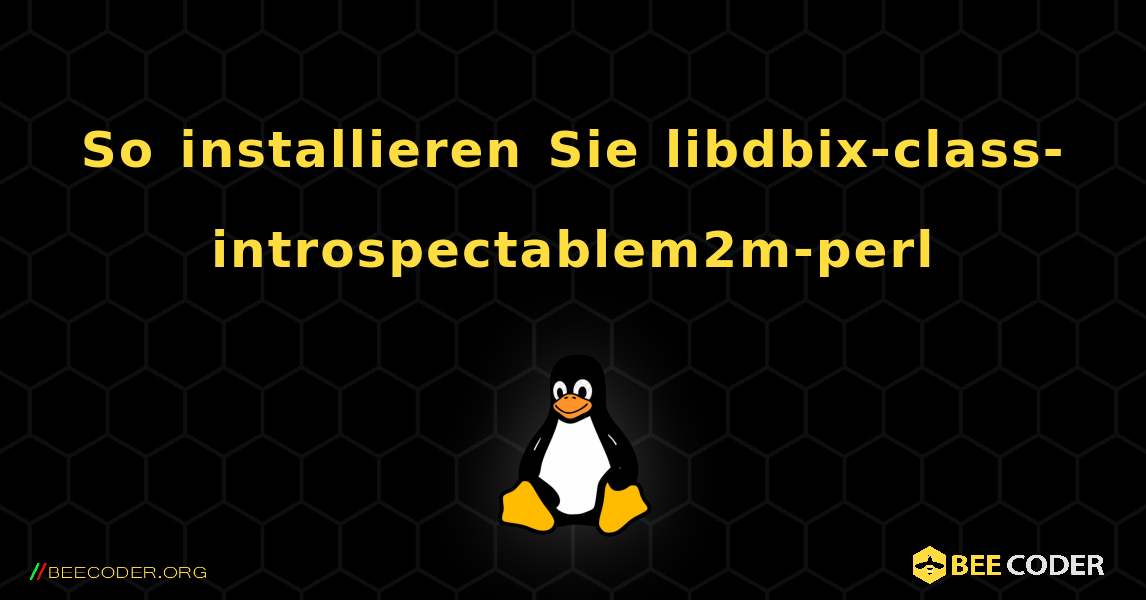 So installieren Sie libdbix-class-introspectablem2m-perl

//BEECODER.ORG

BEE CODER